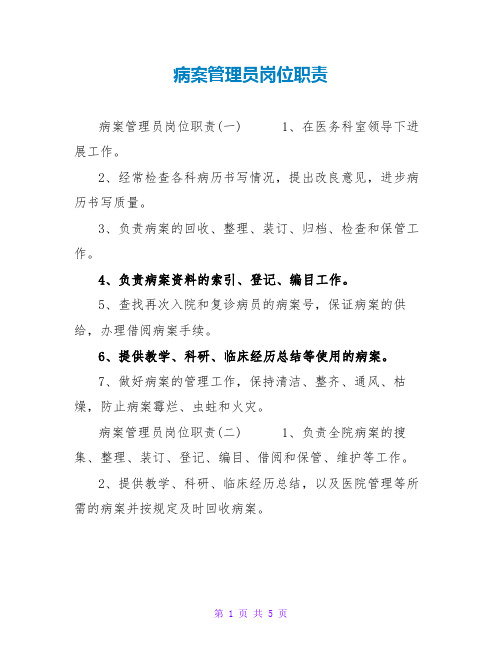 病案管理员岗位职责

病案管理员岗位职责(一) 1、在医务科室领导下进展工作。

2、经常检查各科病历书写情况，提出改良意见，进步病历书写质量。

3、负责病案的回收、整理、装订、归档、检查和保管工作。

4、负责病案资料的索引、登记、编目工作。

5、查找再次入院和复诊病员的病案号，保证病案的供给，办理借阅病案手续。

6、提供教学、科研、临床经历总结等使用的病案。

7、做好病案的管理工作，保持清洁、整齐、通风、枯燥，防止病案霉烂、虫蛀和火灾。

病案管理员岗位职责(二) 1、负责全院病案的搜集、整理、装订、登记、编目、借阅和保管、维护等工作。

2、提供教学、科研、临床经历总结，以及医院管理等所需的病案并按规定及时回收病案。

第 1 页 共 5 页